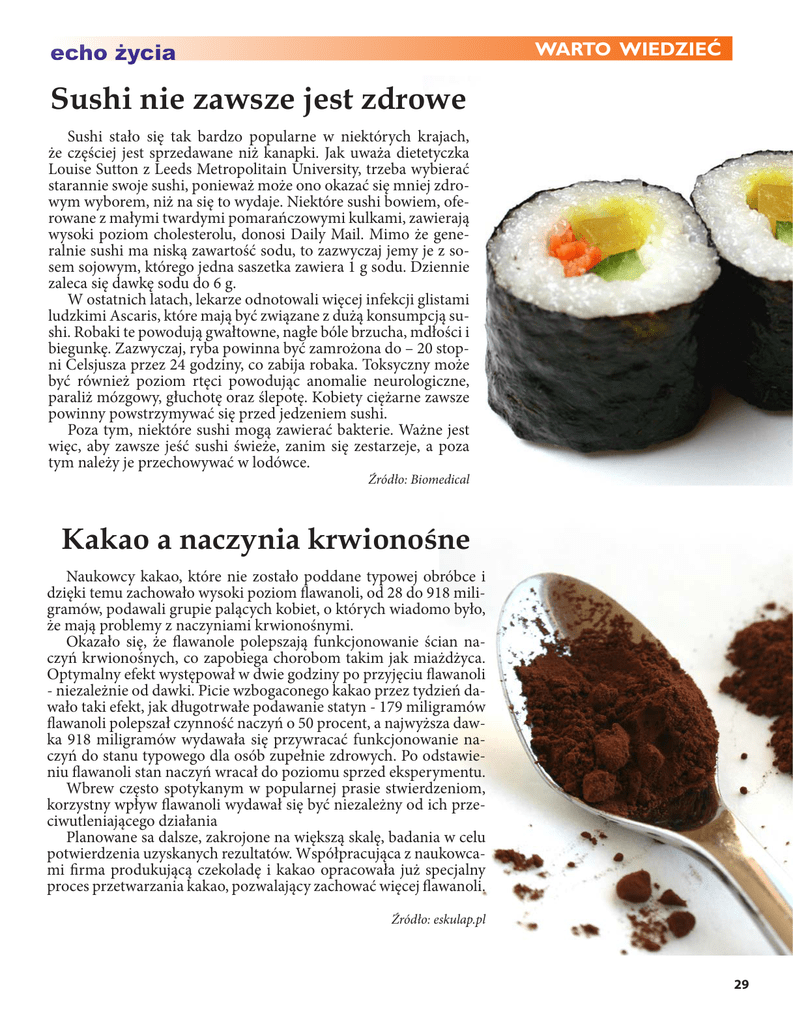 echo życia

WARTO WIEDZIEĆ

Sushi nie zawsze jest zdrowe

Sushi stało się tak bardzo popularne w niektórych krajach, że częściej jest sprzedawane niż kanapki. Jak uważa dietetyczka Louise Sutton z Leeds Metropolitain University, trzeba wybierać starannie swoje sushi, ponieważ może ono okazać się mniej zdrowym wyborem, niż na się to wydaje. Niektóre sushi bowiem, oferowane z małymi twardymi pomarańczowymi kulkami, zawierają wysoki poziom cholesterolu, donosi Daily Mail. Mimo że generalnie sushi ma niską zawartość sodu, to zazwyczaj jemy je z sosem sojowym, którego jedna saszetka zawiera 1 g sodu. Dziennie zaleca się dawkę sodu do 6 g.

W ostatnich latach, lekarze odnotowali więcej infekcji glistami ludzkimi Ascaris, które mają być związane z dużą konsumpcją sushi. Robaki te powodują gwałtowne, nagłe bóle brzucha, mdłości i biegunkę. Zazwyczaj, ryba powinna być zamrożona do – 20 stopni Celsjusza przez 24 godziny, co zabija robaka. Toksyczny może być również poziom rtęci powodując anomalie neurologiczne, paraliż mózgowy, głuchotę oraz ślepotę. Kobiety ciężarne zawsze powinny powstrzymywać się przed jedzeniem sushi.

Poza tym, niektóre sushi mogą zawierać bakterie. Ważne jest więc, aby zawsze jeść sushi świeże, zanim się zestarzeje, a poza tym należy je przechowywać w lodówce.

Źródło: Biomedical

Kakao a naczynia krwionośne

Naukowcy kakao, które nie zostało poddane typowej obróbce i dzięki temu zachowało wysoki poziom flawanoli, od 28 do 918 miligramów, podawali grupie palących kobiet, o których wiadomo było, że mają problemy z naczyniami krwionośnymi.

Okazało się, że flawanole polepszają funkcjonowanie ścian naczyń krwionośnych, co zapobiega chorobom takim jak miażdżyca. Optymalny efekt występował w dwie godziny po przyjęciu flawanoli - niezależnie od dawki. Picie wzbogaconego kakao przez tydzień dawało taki efekt, jak długotrwałe podawanie statyn - 179 miligramów flawanoli polepszał czynność naczyń o 50 procent, a najwyższa dawka 918 miligramów wydawała się przywracać funkcjonowanie naczyń do stanu typowego dla osób zupełnie zdrowych. Po odstawieniu flawanoli stan naczyń wracał do poziomu sprzed eksperymentu.

Wbrew często spotykanym w popularnej prasie stwierdzeniom, korzystny wpływ flawanoli wydawał się być niezależny od ich przeciwutleniającego działania

Planowane sa dalsze, zakrojone na większą skalę, badania w celu potwierdzenia uzyskanych rezultatów. Współpracująca z naukowcami firma produkującą czekoladę i kakao opracowała już specjalny proces przetwarzania kakao, pozwalający zachować więcej flawanoli.

Źródło: eskulap.pl

29